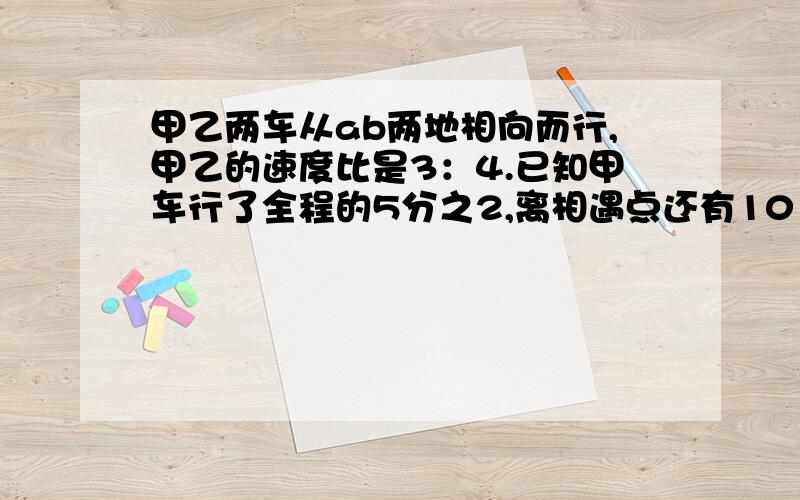 甲乙两车从ab两地相向而行,甲乙的速度比是3：4.已知甲车行了全程的5分之2,离相遇点还有10